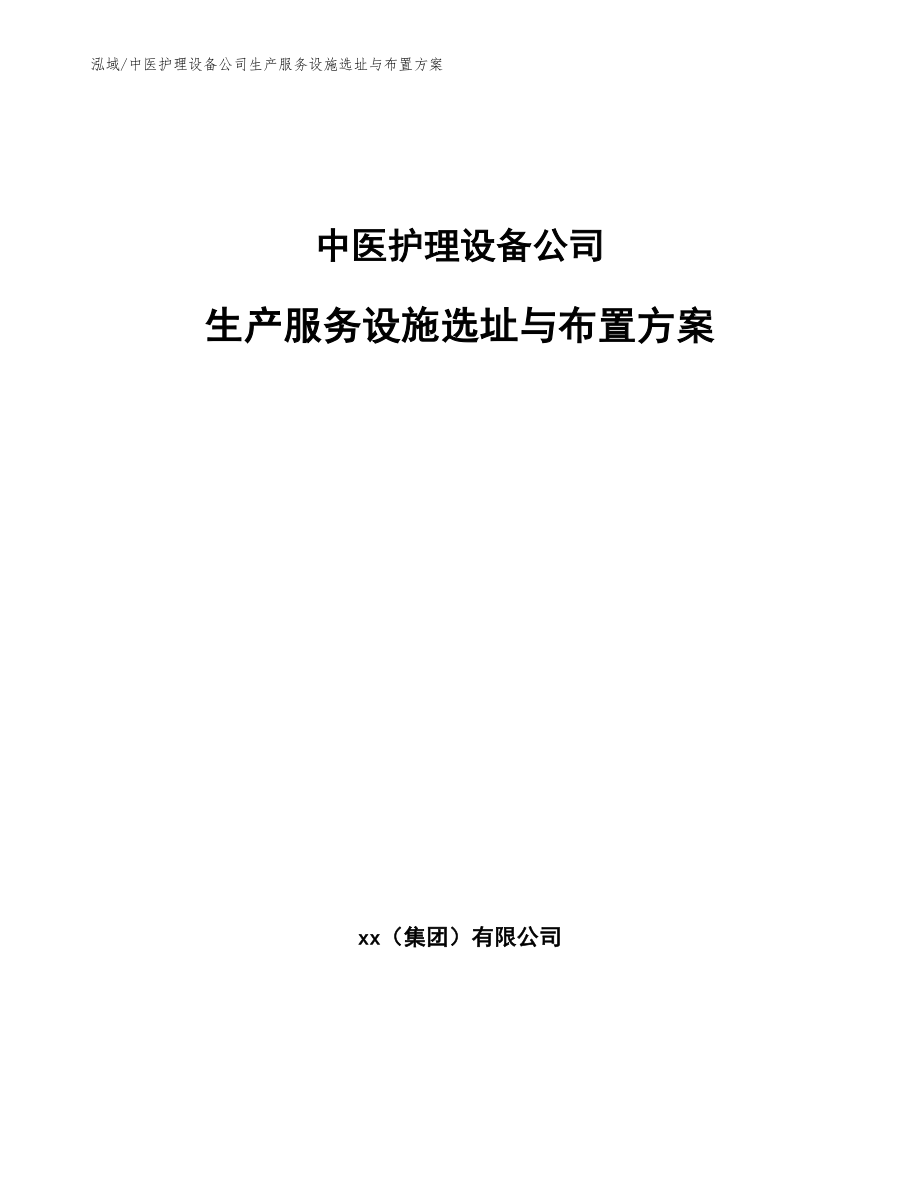 泓域/中医护理设备公司生产服务设施选址与布置方案

中医护理设备公司

生产服务设施选址与布置方案

xx（集团）有限公司